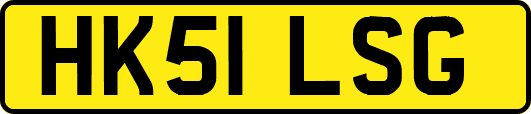 HK51 LSG